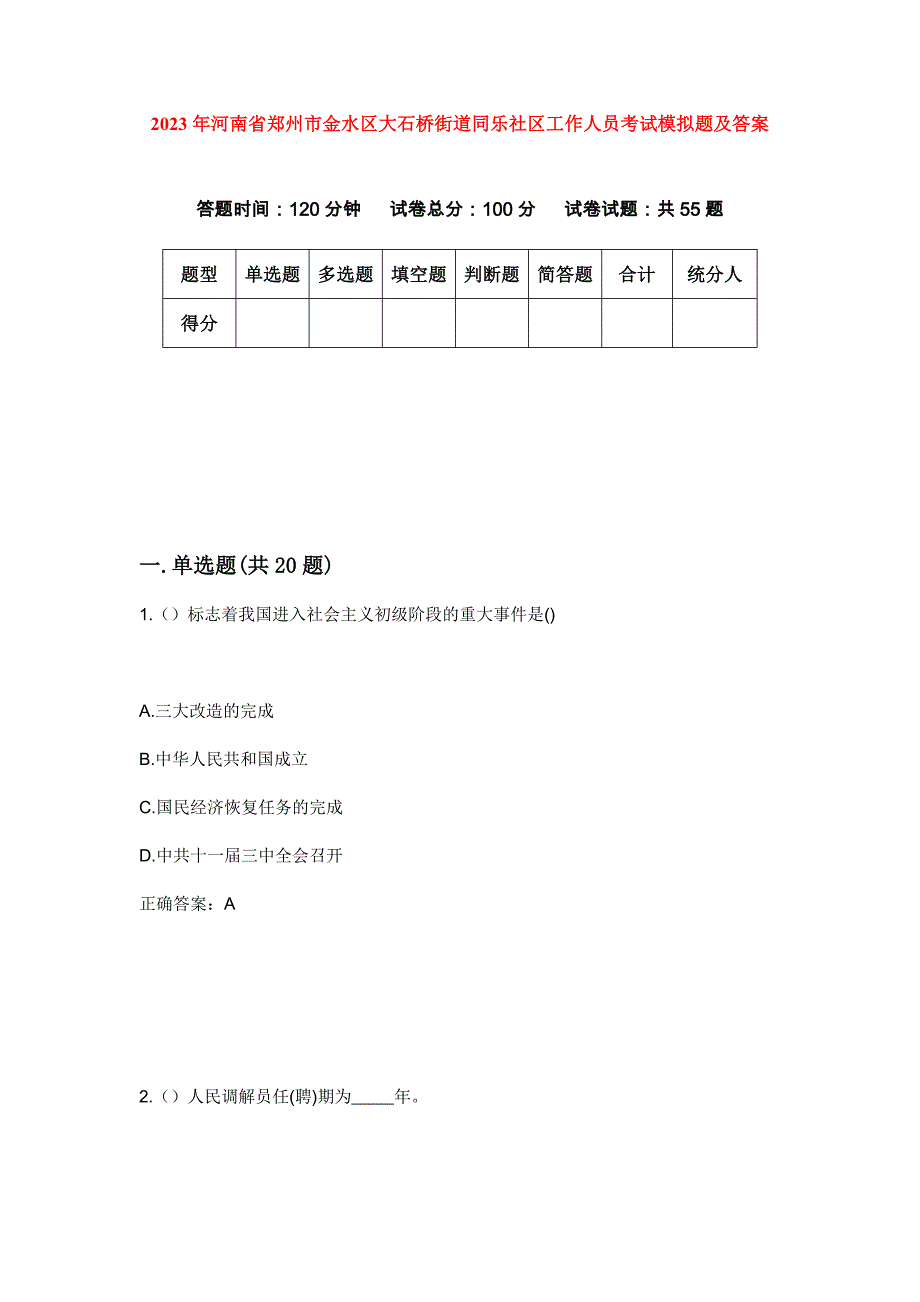 2023年河南省郑州市金水区大石桥街道同乐社区工作人员考试模拟题及答案

答题时间：120分钟　试卷总分：100分　试卷试题：共55题

| 题型 | 单选题 | 多选题 | 填空题 | 判断题 | 简答题 | 合计 | 统分人 |
|---|---|---|---|---|---|---|---|
| 得分 | | | | | | | |

一.单选题(共20题)

1.（）标志着我国进入社会主义初级阶段的重大事件是()

A.三大改造的完成

B.中华人民共和国成立

C.国民经济恢复任务的完成

D.中共十一届三中全会召开

正确答案：A

2.（）人民调解员任(聘)期为_____年。